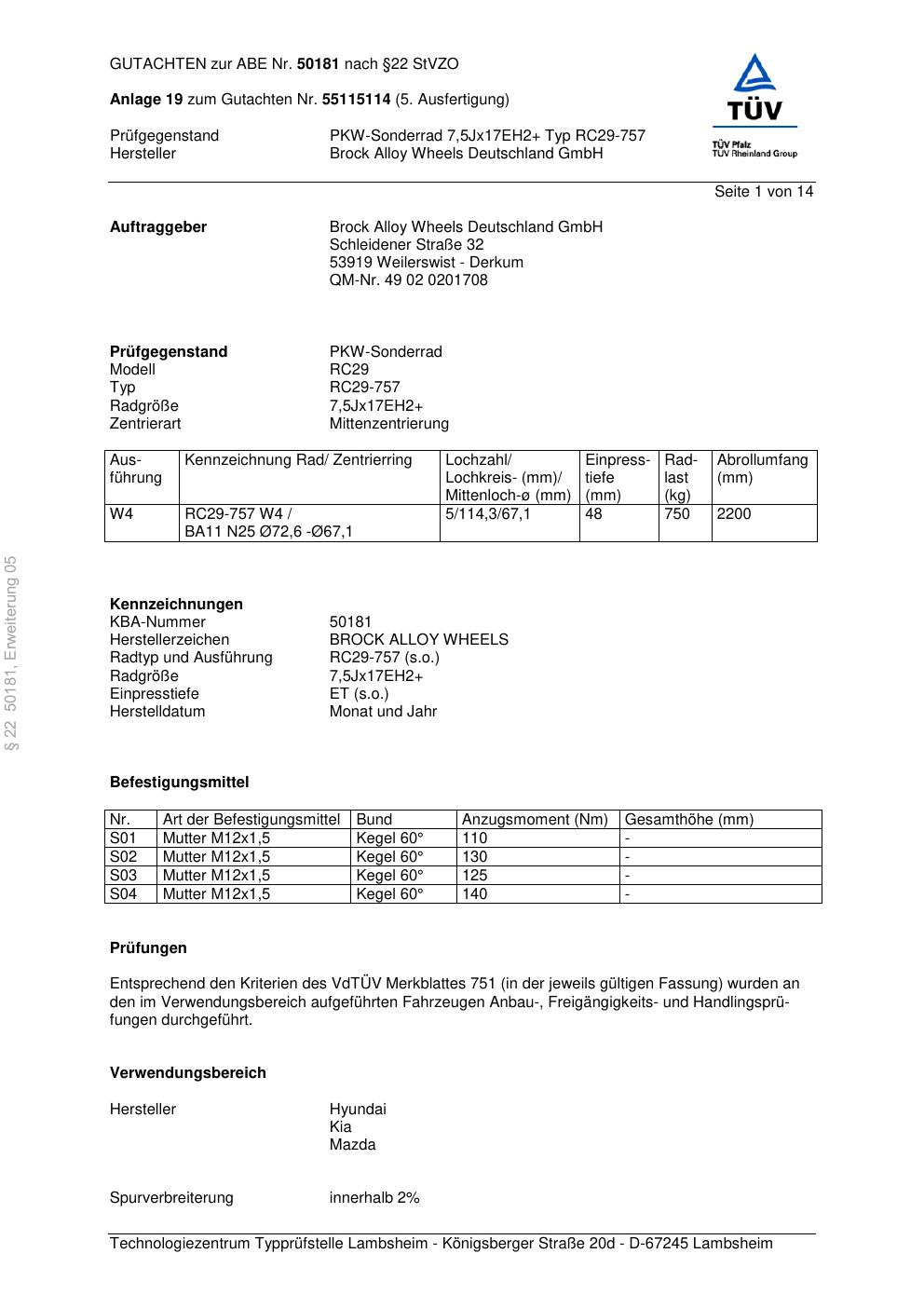 GUTACHTEN zur ABE Nr. 50181 nach §22 StVZO

Anlage 19 zum Gutachten Nr. 55115114 (5. Ausfertigung)

Prüfgegenstand PKW-Sonderrad 7,5Jx17EH2+ Typ RC29-757
Hersteller Brock Alloy Wheels Deutschland GmbH

TÜV
TÜV Pfalz
TÜV Rheinland Group

Seite 1 von 14

Auftraggeber Brock Alloy Wheels Deutschland GmbH
Schleidener Straße 32
53919 Weilerswist - Derkum
QM-Nr. 49 02 0201708

Prüfgegenstand PKW-Sonderrad
Modell RC29
Typ RC29-757
Radgröße 7,5Jx17EH2+
Zentrierart Mittenzentrierung

| Ausführung | Kennzeichnung Rad/ Zentrierring | Lochzahl/ Lochkreis- (mm)/ Mittenloch-ø (mm) | Einpresstiefe (mm) | Radlast (kg) | Abrollumfang (mm) |
|---|---|---|---|---|---|
| W4 | RC29-757 W4 / BA11 N25 Ø72,6 -Ø67,1 | 5/114,3/67,1 | 48 | 750 | 2200 |

§ 22 50181, Erweiterung 05

Kennzeichnungen
KBA-Nummer 50181
Herstellerzeichen BROCK ALLOY WHEELS
Radtyp und Ausführung RC29-757 (s.o.)
Radgröße 7,5Jx17EH2+
Einpresstiefe ET (s.o.)
Herstelldatum Monat und Jahr

Befestigungsmittel

| Nr. | Art der Befestigungsmittel | Bund | Anzugsmoment (Nm) | Gesamthöhe (mm) |
|---|---|---|---|---|
| S01 | Mutter M12x1,5 | Kegel 60° | 110 | - |
| S02 | Mutter M12x1,5 | Kegel 60° | 130 | - |
| S03 | Mutter M12x1,5 | Kegel 60° | 125 | - |
| S04 | Mutter M12x1,5 | Kegel 60° | 140 | - |

Prüfungen

Entsprechend den Kriterien des VdTÜV Merkblattes 751 (in der jeweils gültigen Fassung) wurden an den im Verwendungsbereich aufgeführten Fahrzeugen Anbau-, Freigängigkeits- und Handlingsprüfungen durchgeführt.

Verwendungsbereich

Hersteller Hyundai
Kia
Mazda

Spurverbreiterung innerhalb 2%

Technologiezentrum Typprüfstelle Lambsheim - Königsberger Straße 20d - D-67245 Lambsheim